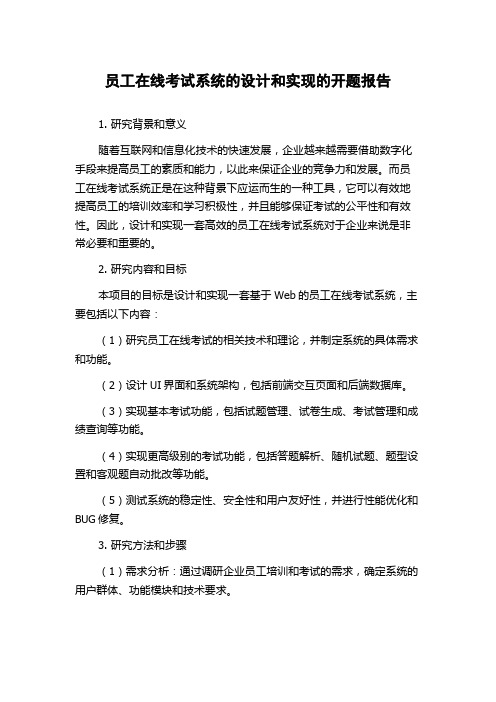 员工在线考试系统的设计和实现的开题报告

1. 研究背景和意义

随着互联网和信息化技术的快速发展，企业越来越需要借助数字化手段来提高员工的素质和能力，以此来保证企业的竞争力和发展。而员工在线考试系统正是在这种背景下应运而生的一种工具，它可以有效地提高员工的培训效率和学习积极性，并且能够保证考试的公平性和有效性。因此，设计和实现一套高效的员工在线考试系统对于企业来说是非常必要和重要的。

2. 研究内容和目标

本项目的目标是设计和实现一套基于 Web 的员工在线考试系统，主要包括以下内容：

（1）研究员工在线考试的相关技术和理论，并制定系统的具体需求和功能。

（2）设计 UI 界面和系统架构，包括前端交互页面和后端数据库。

（3）实现基本考试功能，包括试题管理、试卷生成、考试管理和成绩查询等功能。

（4）实现更高级别的考试功能，包括答题解析、随机试题、题型设置和客观题自动批改等功能。

（5）测试系统的稳定性、安全性和用户友好性，并进行性能优化和 BUG 修复。

3. 研究方法和步骤

（1）需求分析：通过调研企业员工培训和考试的需求，确定系统的用户群体、功能模块和技术要求。